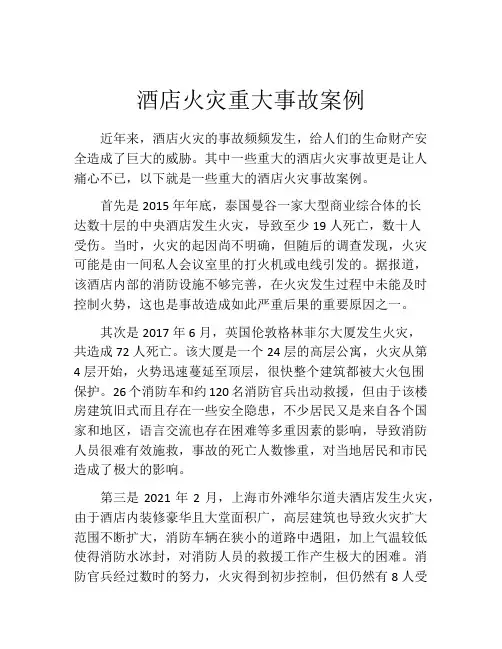 酒店火灾重大事故案例

近年来，酒店火灾的事故频频发生，给人们的生命财产安全造成了巨大的威胁。其中一些重大的酒店火灾事故更是让人痛心不已，以下就是一些重大的酒店火灾事故案例。

首先是 2015 年年底，泰国曼谷一家大型商业综合体的长达数十层的中央酒店发生火灾，导致至少 19 人死亡，数十人受伤。当时，火灾的起因尚不明确，但随后的调查发现，火灾可能是由一间私人会议室里的打火机或电线引发的。据报道，该酒店内部的消防设施不够完善，在火灾发生过程中未能及时控制火势，这也是事故造成如此严重后果的重要原因之一。

其次是 2017 年 6 月，英国伦敦格林菲尔大厦发生火灾，共造成 72 人死亡。该大厦是一个 24 层的高层公寓，火灾从第 4 层开始，火势迅速蔓延至顶层，很快整个建筑都被大火包围保护。26 个消防车和约 120 名消防官兵出动救援，但由于该楼房建筑旧式而且存在一些安全隐患，不少居民又是来自各个国家和地区，语言交流也存在困难等多重因素的影响，导致消防人员很难有效施救，事故的死亡人数惨重，对当地居民和市民造成了极大的影响。

第三是 2021 年 2 月，上海市外滩华尔道夫酒店发生火灾，由于酒店内装修豪华且大堂面积广，高层建筑也导致火灾扩大范围不断扩大，消防车辆在狭小的道路中遇阻，加上气温较低使得消防水冰封，对消防人员的救援工作产生极大的困难。消防官兵经过数时的努力，火灾得到初步控制，但仍然有 8 人受